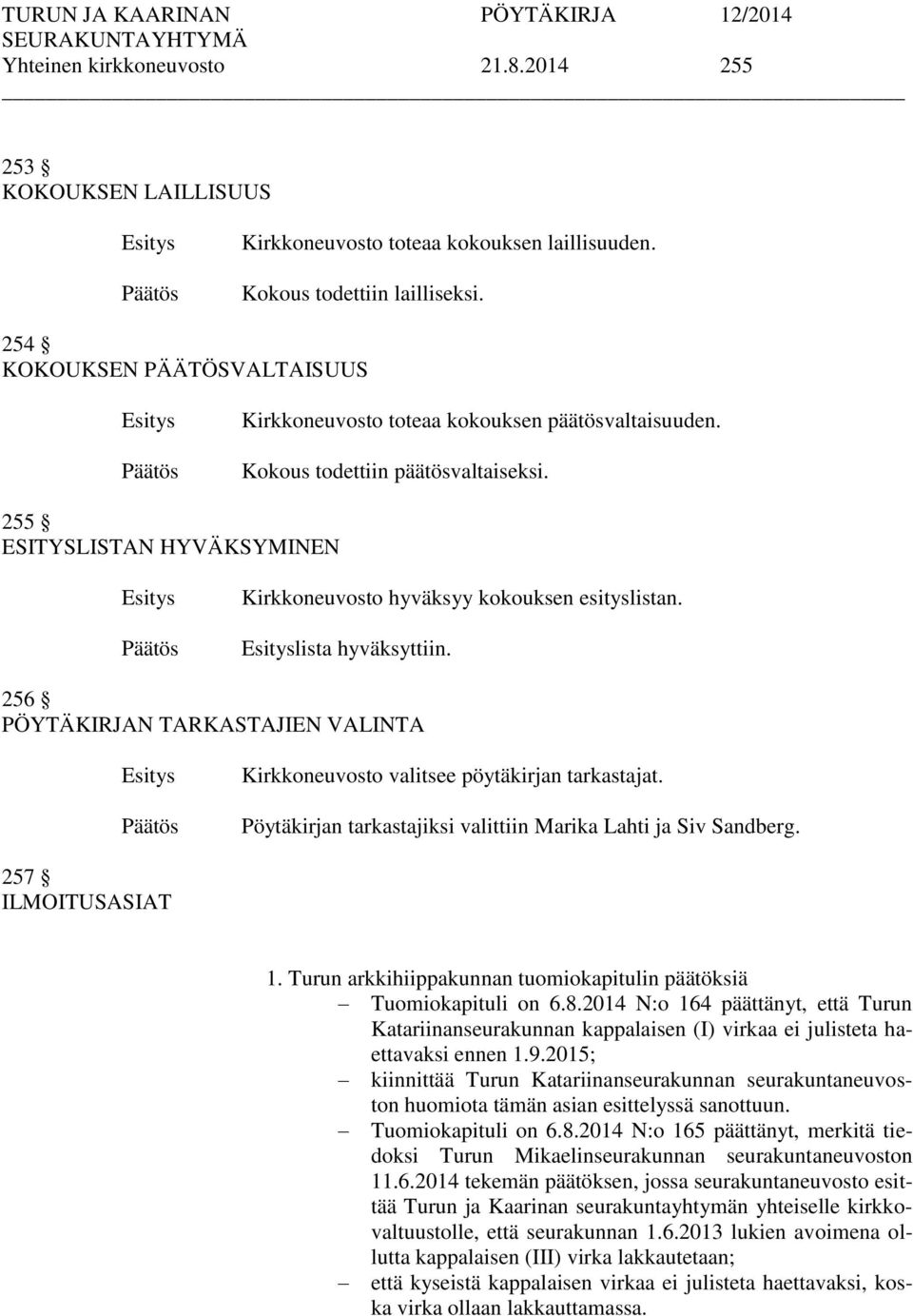 TURUN JA KAARINAN SEURAKUNTAYHTYMÄ	PÖYTÄKIRJA	12/2014
Yhteinen kirkkoneuvosto	21.8.2014	255

253 §
KOKOUKSEN LAILLISUUS

Esitys	Kirkkoneuvosto toteaa kokouksen laillisuuden.

Päätös	Kokous todettiin lailliseksi.

254 §
KOKOUKSEN PÄÄTÖSVALTAISUUS

Esitys	Kirkkoneuvosto toteaa kokouksen päätösvaltaisuuden.

Päätös	Kokous todettiin päätösvaltaiseksi.

255 §
ESITYSLISTAN HYVÄKSYMINEN

Esitys	Kirkkoneuvosto hyväksyy kokouksen esityslistan.

Päätös	Esityslista hyväksyttiin.

256 §
PÖYTÄKIRJAN TARKASTAJIEN VALINTA

Esitys	Kirkkoneuvosto valitsee pöytäkirjan tarkastajat.

Päätös	Pöytäkirjan tarkastajiksi valittiin Marika Lahti ja Siv Sandberg.

257 §
ILMOITUSASIAT

1. Turun arkkihiippakunnan tuomiokapitulin päätöksiä
– Tuomiokapituli on 6.8.2014 N:o 164 päättänyt, että Turun Katariinanseurakunnan kappalaisen (I) virkaa ei julisteta haettavaksi ennen 1.9.2015;
– kiinnittää Turun Katariinanseurakunnan seurakuntaneuvoston huomiota tämän asian esittelyssä sanottuun.
– Tuomiokapituli on 6.8.2014 N:o 165 päättänyt, merkitä tiedoksi Turun Mikaelinseurakunnan seurakuntaneuvoston 11.6.2014 tekemän päätöksen, jossa seurakuntaneuvosto esittää Turun ja Kaarinan seurakuntayhtymän yhteiselle kirkkovaltuustolle, että seurakunnan 1.6.2013 lukien avoimena ollutta kappalaisen (III) virka lakkautetaan;
– että kyseistä kappalaisen virkaa ei julisteta haettavaksi, koska virka ollaan lakkauttamassa.